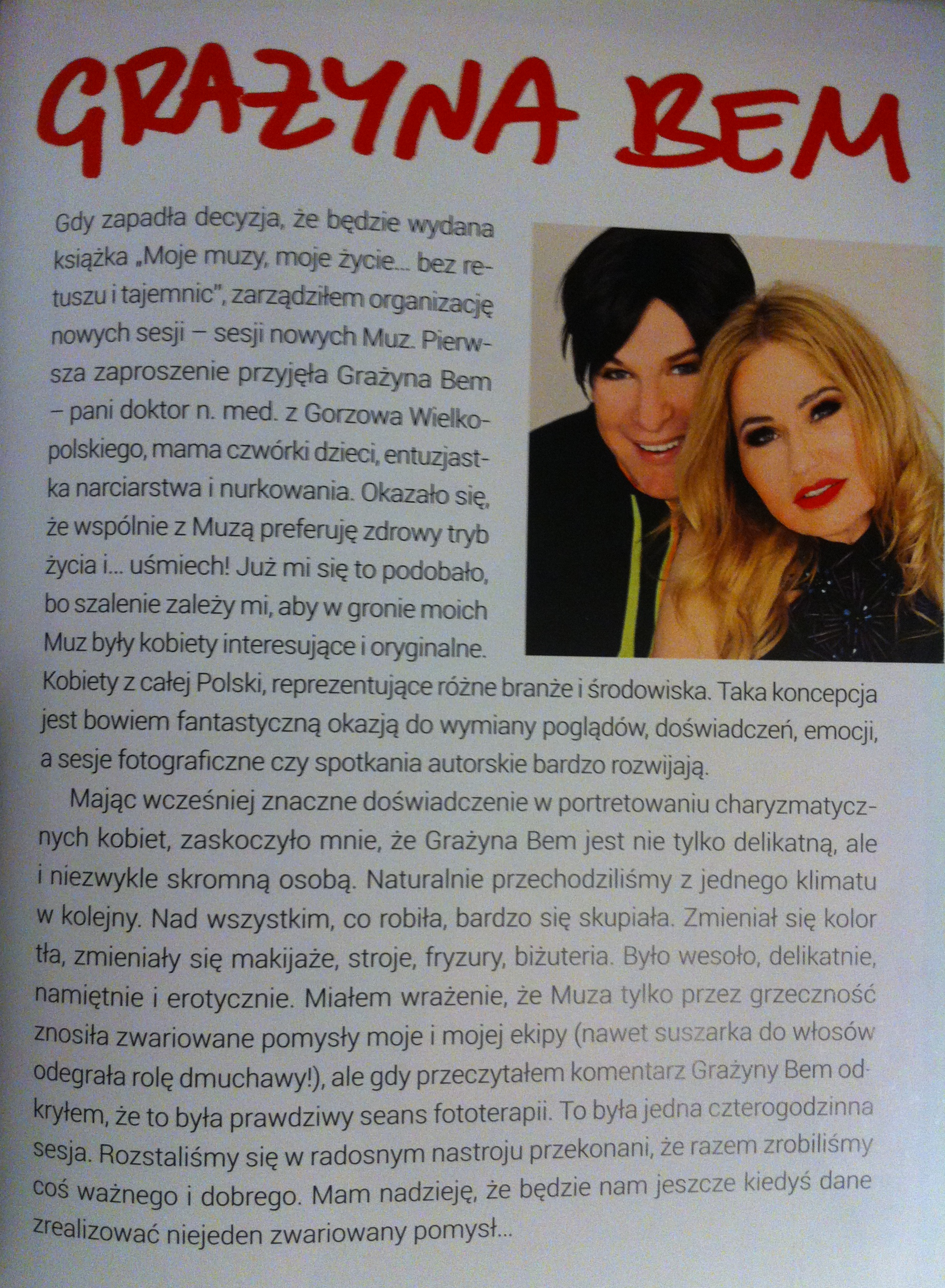 GRAŻYNA BEM

Gdy zapadła decyzja, że będzie wydana książka „Moje muzy, moje życie... bez retuszu i tajemnic", zarządziłem organizację nowych sesji – sesji nowych Muz. Pierwsza zaproszenie przyjęła Grażyna Bem – pani doktor n. med. z Gorzowa Wielkopolskiego, mama czwórki dzieci, entuzjastka narciarstwa i nurkowania. Okazało się, że wspólnie z Muzą preferuję zdrowy tryb życia i... uśmiech! Już mi się to podobało, bo szalenie zależy mi, aby w gronie moich Muz były kobiety interesujące i oryginalne. Kobiety z całej Polski, reprezentujące różne branże i środowiska. Taka koncepcja jest bowiem fantastyczną okazją do wymiany poglądów, doświadczeń, emocji, a sesje fotograficzne czy spotkania autorskie bardzo rozwijają.

Mając wcześniej znaczne doświadczenie w portretowaniu charyzmatycznych kobiet, zaskoczyło mnie, że Grażyna Bem jest nie tylko delikatną, ale i niezwykle skromną osobą. Naturalnie przechodziliśmy z jednego klimatu w kolejny. Nad wszystkim, co robiła, bardzo się skupiała. Zmieniał się kolor tła, zmieniały się makijaże, stroje, fryzury, biżuteria. Było wesoło, delikatnie, namiętnie i erotycznie. Miałem wrażenie, że Muza tylko przez grzeczność znosiła zwariowane pomysły moje i mojej ekipy (nawet suszarka do włosów odegrała rolę dmuchawy!), ale gdy przeczytałem komentarz Grażyny Bem odkryłem, że to była prawdziwy seans fototerapii. To była jedna czterogodzinna sesja. Rozstaliśmy się w radosnym nastroju przekonani, że razem zrobiliśmy coś ważnego i dobrego. Mam nadzieję, że będzie nam jeszcze kiedyś dane zrealizować niejeden zwariowany pomysł...